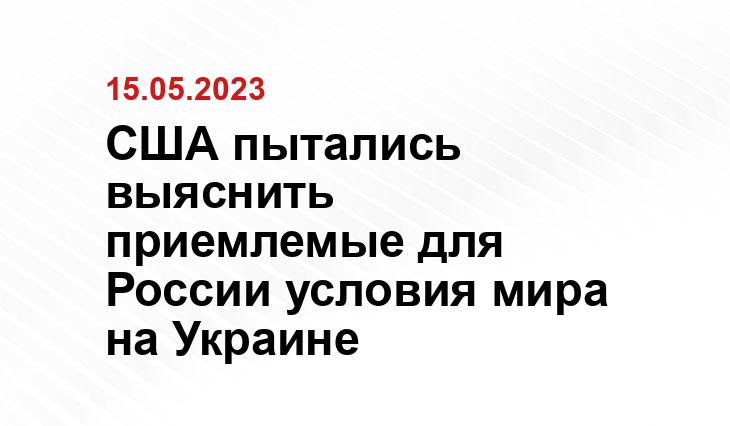 15.05.2023

США пытались выяснить приемлемые для России условия мира на Украине